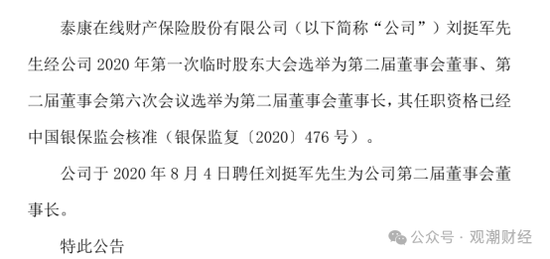 泰康在线财产保险股份有限公司（以下简称“公司”）刘挺军先生经公司 2020 年第一次临时股东大会选举为第二届董事会董事、第二届董事会第六次会议选举为第二届董事会董事长，其任职资格已经中国银保监会核准（银保监复〔2020〕476 号）。

公司于 2020 年 8 月 4 日聘任刘挺军先生为公司第二届董事会董事长。

特此公告

公众号 · 观潮财经